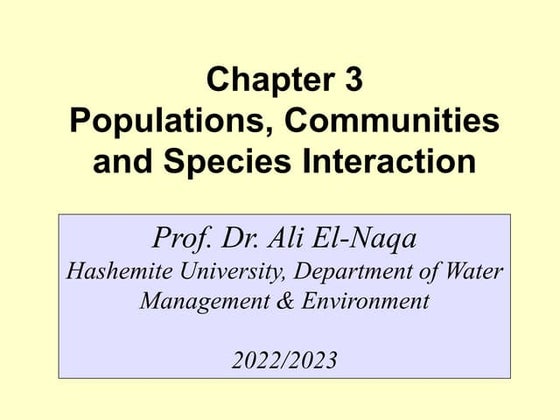 Chapter 3
Populations, Communities and Species Interaction

Prof. Dr. Ali El-Naqa
Hashemite University, Department of Water Management & Environment

2022/2023